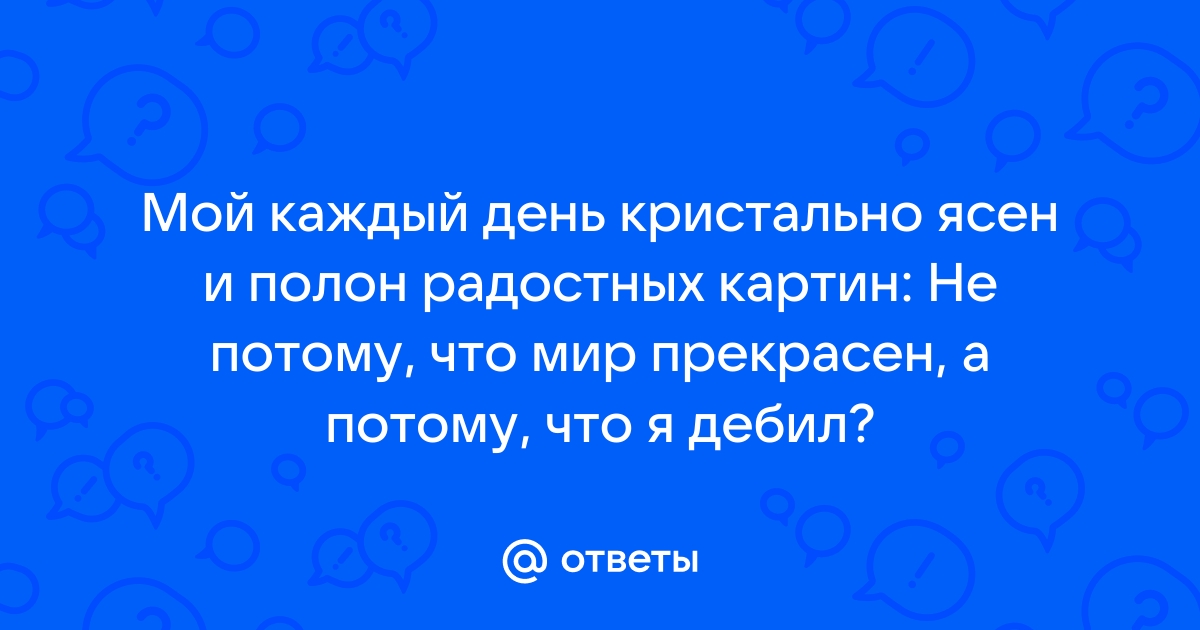 Мой каждый день кристально ясен и полон радостных картин: Не потому, что мир прекрасен, а потому, что я дебил?

@ ответы